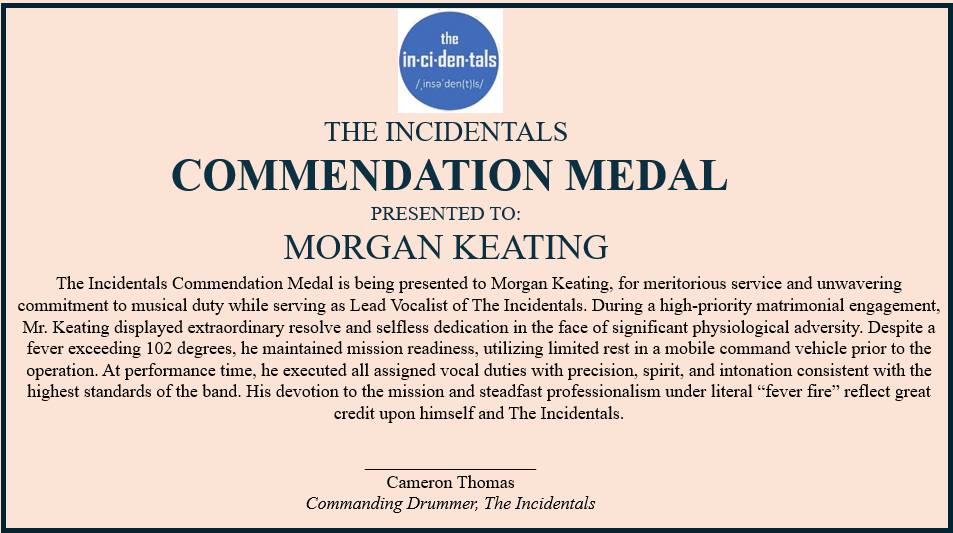 the
in·ci·den·tals
/ˌinsəˈden(t)ls/

THE INCIDENTALS

COMMENDATION MEDAL

PRESENTED TO:

MORGAN KEATING

The Incidentals Commendation Medal is being presented to Morgan Keating, for meritorious service and unwavering commitment to musical duty while serving as Lead Vocalist of The Incidentals. During a high-priority matrimonial engagement, Mr. Keating displayed extraordinary resolve and selfless dedication in the face of significant physiological adversity. Despite a fever exceeding 102 degrees, he maintained mission readiness, utilizing limited rest in a mobile command vehicle prior to the operation. At performance time, he executed all assigned vocal duties with precision, spirit, and intonation consistent with the highest standards of the band. His devotion to the mission and steadfast professionalism under literal "fever fire" reflect great credit upon himself and The Incidentals.

____

Cameron Thomas
Commanding Drummer, The Incidentals